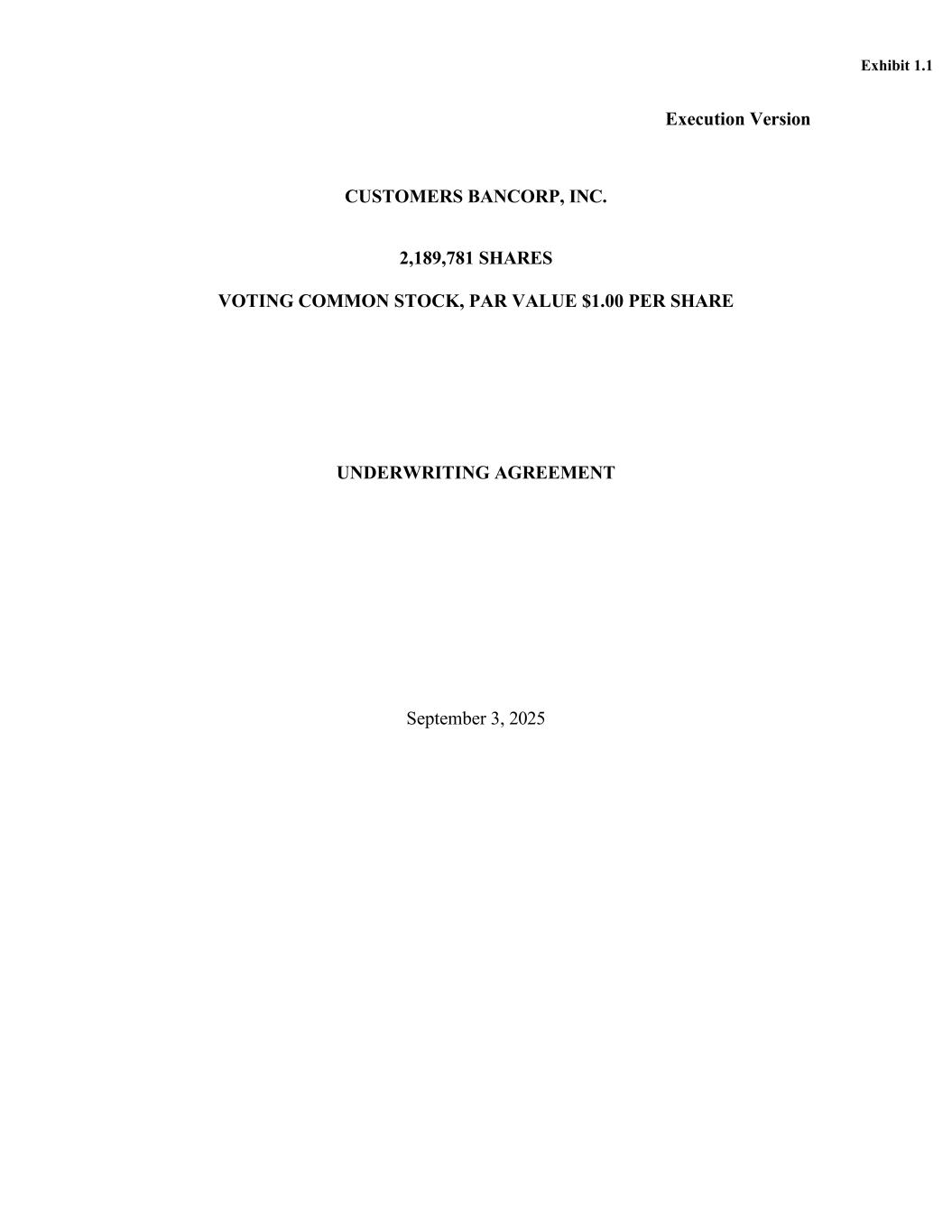 Exhibit 1.1

Execution Version

CUSTOMERS BANCORP, INC.

2,189,781 SHARES

VOTING COMMON STOCK, PAR VALUE $1.00 PER SHARE

UNDERWRITING AGREEMENT

September 3, 2025